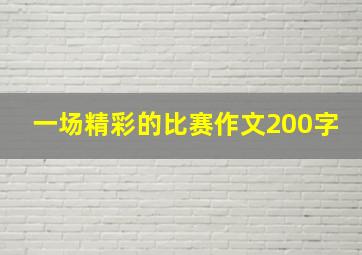 一场精彩的比赛作文200字